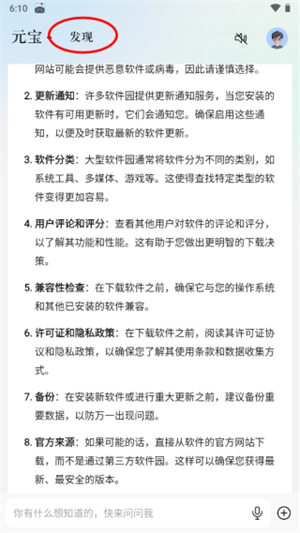 6:10

元宝 发现

网站可能会提供恶意软件或病毒，因此请谨慎选择。

2. 更新通知：许多软件园提供更新通知服务，当您安装的软件有可用更新时，它们会通知您。确保启用这些通知，以便及时获取最新的软件更新。

3. 软件分类：大型软件园通常将软件分为不同的类别，如系统工具、多媒体、游戏等。这使得查找特定类型的软件变得更加容易。

4. 用户评论和评分：查看其他用户对软件的评论和评分，以了解其功能和性能。这有助于您做出更明智的下载决策。

5. 兼容性检查：在下载软件之前，确保它与您的操作系统和其他已安装的软件兼容。

6. 许可证和隐私政策：在下载软件之前，阅读其许可证协议和隐私政策，以确保您了解其使用条款和数据收集方式。

7. 备份：在安装新软件或进行重大更新之前，建议备份重要数据，以防万一出现问题。

8. 官方来源：如果可能的话，直接从软件的官方网站下载，而不是通过第三方软件园。这样可以确保您获得最新、最安全的版本。

你有什么想知道的，快来问问我